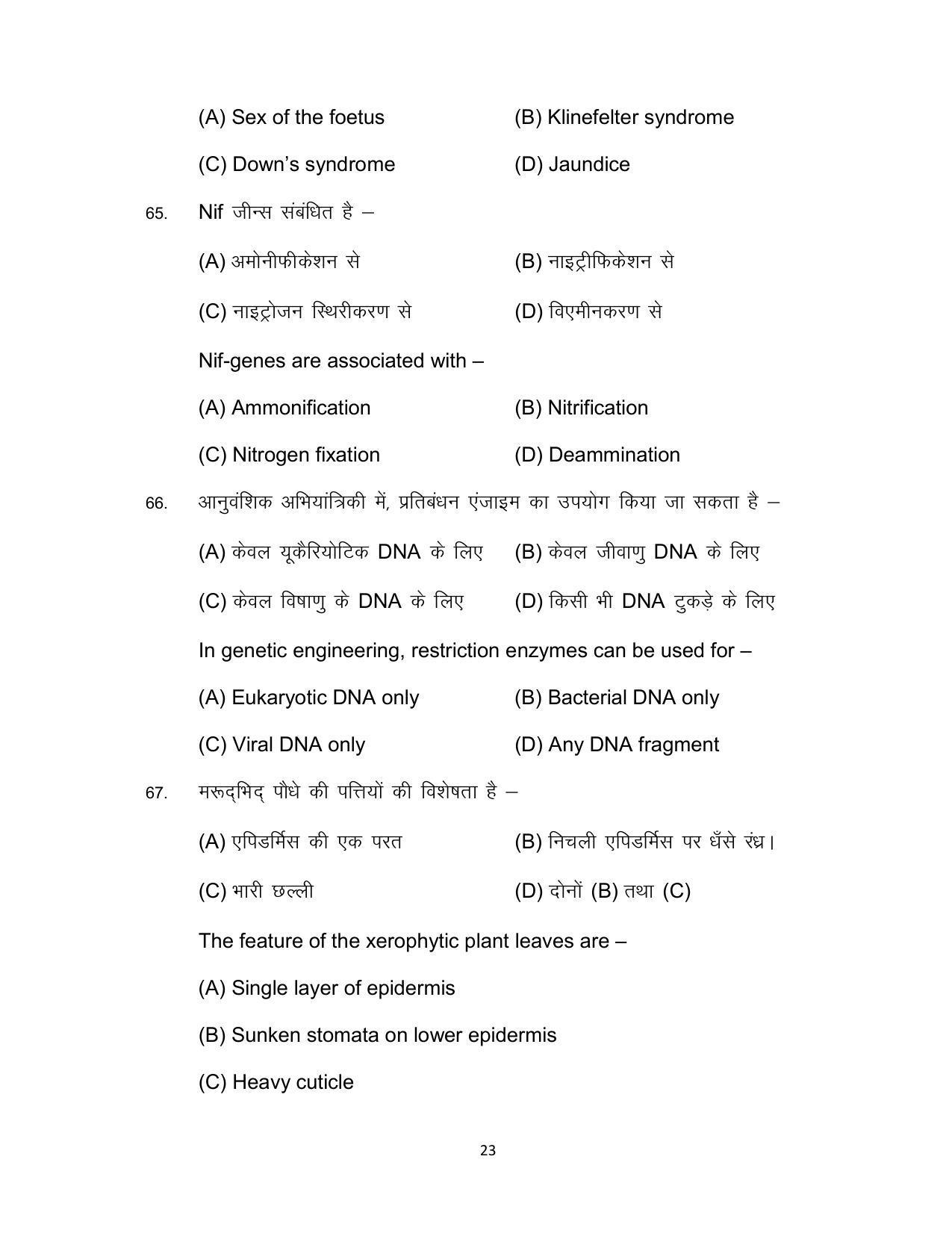 (A) Sex of the foetus (B) Klinefelter syndrome

(C) Down's syndrome (D) Jaundice

65. Nif जीन्स संबंधित है –

(A) अमोनीफीकेशन से (B) नाइट्रीफिकेशन से

(C) नाइट्रोजन स्थिरीकरण से (D) विएमीनकरण से

Nif-genes are associated with –

(A) Ammonification (B) Nitrification

(C) Nitrogen fixation (D) Deammination

66. आनुवंशिक अभियांत्रिकी में, प्रतिबंधन एंजाइम का उपयोग किया जा सकता है –

(A) केवल यूकैरियोटिक DNA के लिए (B) केवल जीवाणु DNA के लिए

(C) केवल विषाणु के DNA के लिए (D) किसी भी DNA टुकड़े के लिए

In genetic engineering, restriction enzymes can be used for –

(A) Eukaryotic DNA only (B) Bacterial DNA only

(C) Viral DNA only (D) Any DNA fragment

67. मरूद्भिद् पौधे की पत्तियों की विशेषता है –

(A) एपिडर्मिस की एक परत (B) निचली एपिडर्मिस पर धँसे रंध्र।

(C) भारी छल्ली (D) दोनों (B) तथा (C)

The feature of the xerophytic plant leaves are –

(A) Single layer of epidermis

(B) Sunken stomata on lower epidermis

(C) Heavy cuticle

23